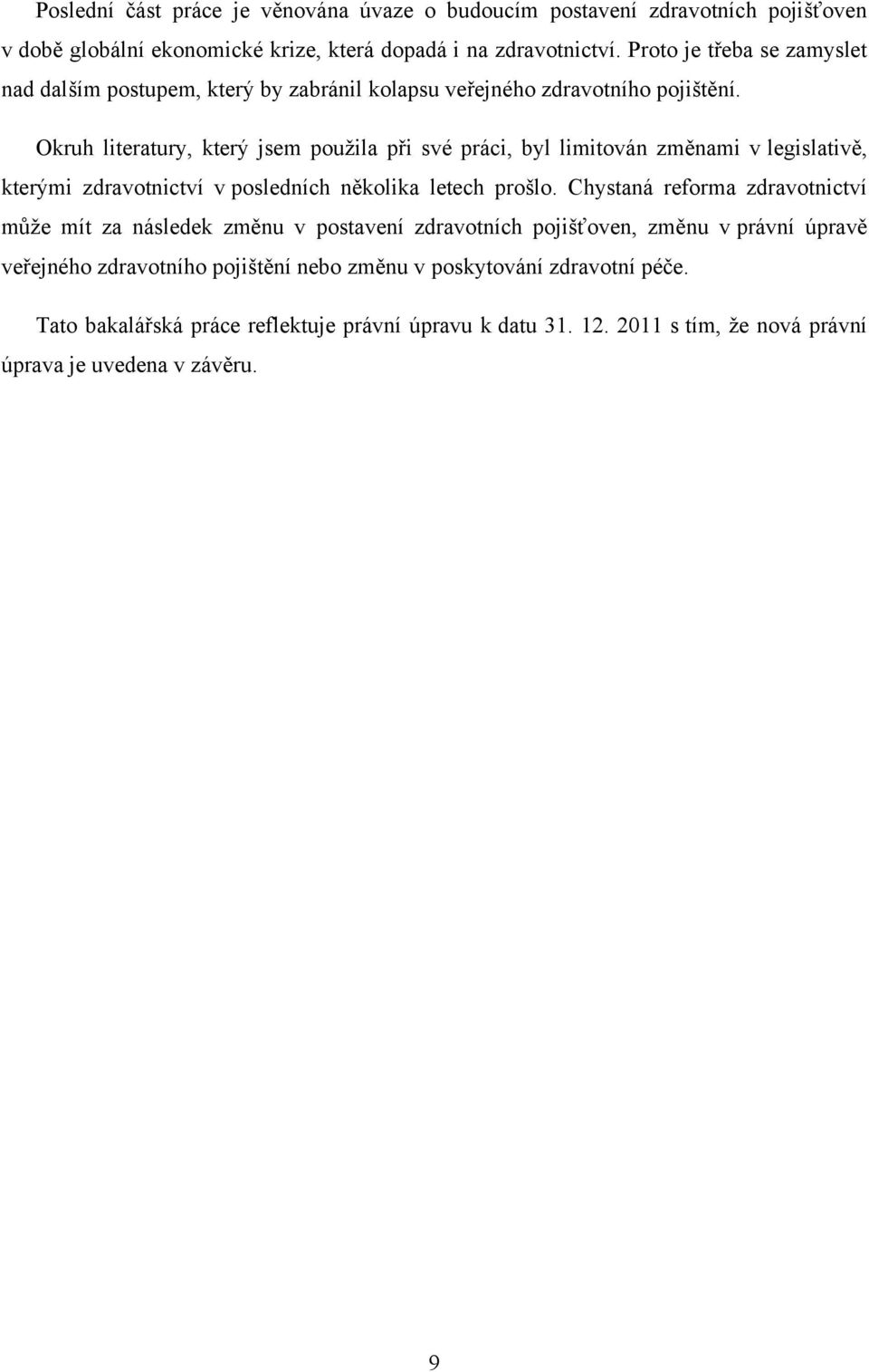 Poslední část práce je věnována úvaze o budoucím postavení zdravotních pojišťoven v době globální ekonomické krize, která dopadá i na zdravotnictví. Proto je třeba se zamyslet nad dalším postupem, který by zabránil kolapsu veřejného zdravotního pojištění.

Okruh literatury, který jsem použila při své práci, byl limitován změnami v legislativě, kterými zdravotnictví v posledních několika letech prošlo. Chystaná reforma zdravotnictví může mít za následek změnu v postavení zdravotních pojišťoven, změnu v právní úpravě veřejného zdravotního pojištění nebo změnu v poskytování zdravotní péče.

Tato bakalářská práce reflektuje právní úpravu k datu 31. 12. 2011 s tím, že nová právní úprava je uvedena v závěru.

9